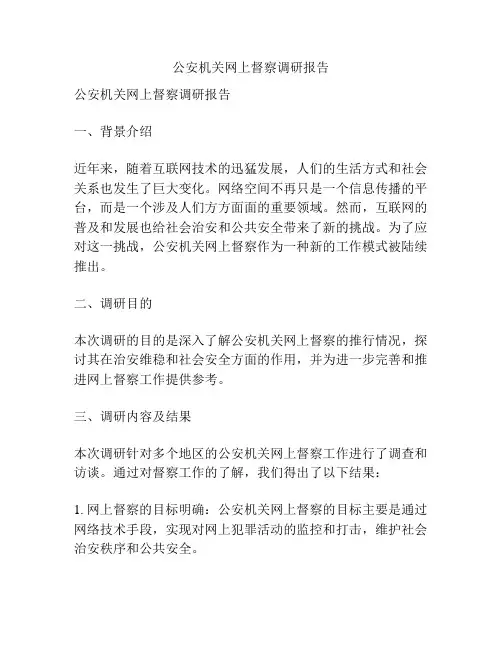 公安机关网上督察调研报告

公安机关网上督察调研报告

一、背景介绍

近年来，随着互联网技术的迅猛发展，人们的生活方式和社会关系也发生了巨大变化。网络空间不再只是一个信息传播的平台，而是一个涉及人们方方面面的重要领域。然而，互联网的普及和发展也给社会治安和公共安全带来了新的挑战。为了应对这一挑战，公安机关网上督察作为一种新的工作模式被陆续推出。

二、调研目的

本次调研的目的是深入了解公安机关网上督察的推行情况，探讨其在治安维稳和社会安全方面的作用，并为进一步完善和推进网上督察工作提供参考。

三、调研内容及结果

本次调研针对多个地区的公安机关网上督察工作进行了调查和访谈。通过对督察工作的了解，我们得出了以下结果：

1. 网上督察的目标明确：公安机关网上督察的目标主要是通过网络技术手段，实现对网上犯罪活动的监控和打击，维护社会治安秩序和公共安全。